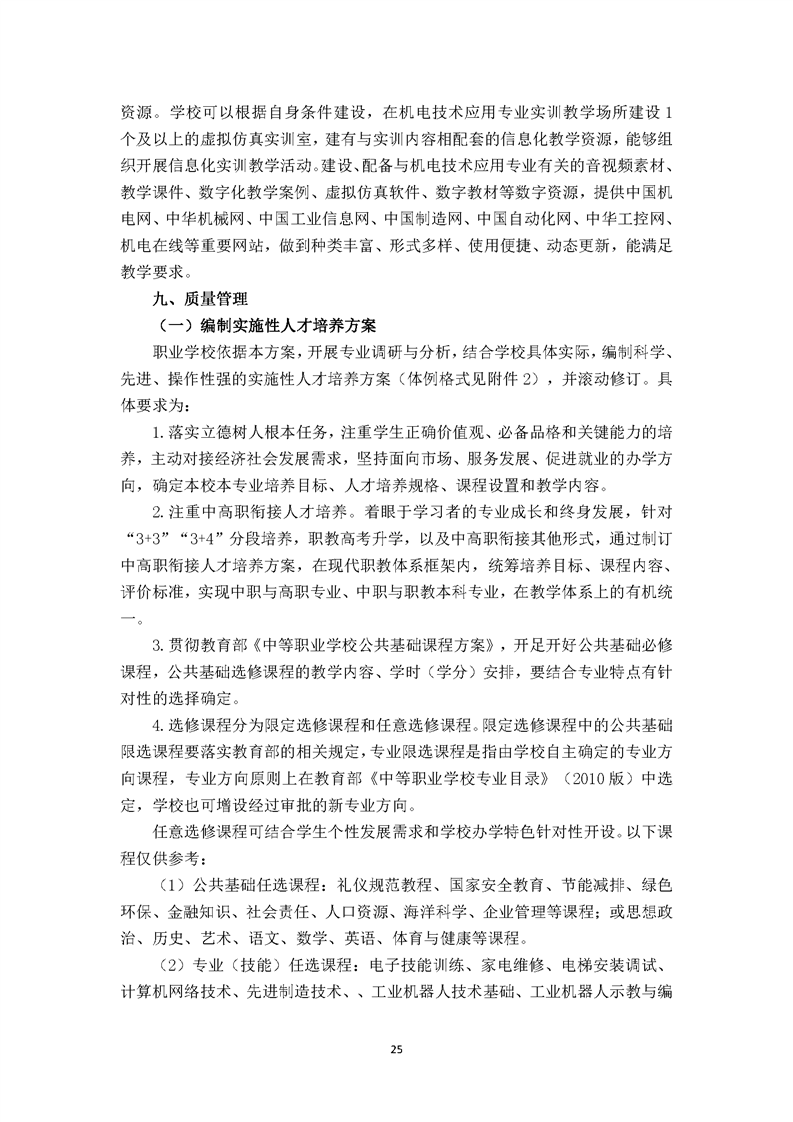 资源。学校可以根据自身条件建设，在机电技术应用专业实训教学场所建设 1 个及以上的虚拟仿真实训室，建有与实训内容相配套的信息化教学资源，能够组织开展信息化实训教学活动。建设、配备与机电技术应用专业有关的音视频素材、教学课件、数字化教学案例、虚拟仿真软件、数字教材等数字资源，提供中国机电网、中华机械网、中国工业信息网、中国制造网、中国自动化网、中华工控网、机电在线等重要网站，做到种类丰富、形式多样、使用便捷、动态更新，能满足教学要求。

九、质量管理

（一）编制实施性人才培养方案

职业学校依据本方案，开展专业调研与分析，结合学校具体实际，编制科学、先进、操作性强的实施性人才培养方案（体例格式见附件 2），并滚动修订。具体要求为：

1. 落实立德树人根本任务，注重学生正确价值观、必备品格和关键能力的培养，主动对接经济社会发展需求，坚持面向市场、服务发展、促进就业的办学方向，确定本校本专业培养目标、人才培养规格、课程设置和教学内容。

2. 注重中高职衔接人才培养。着眼于学习者的专业成长和终身发展，针对“3+3”“3+4”分段培养，职教高考升学，以及中高职衔接其他形式，通过制订中高职衔接人才培养方案，在现代职教体系框架内，统筹培养目标、课程内容、评价标准，实现中职与高职专业、中职与职教本科专业，在教学体系上的有机统一。

3. 贯彻教育部《中等职业学校公共基础课程方案》，开足开好公共基础必修课程，公共基础选修课程的教学内容、学时（学分）安排，要结合专业特点有针对性的选择确定。

4. 选修课程分为限定选修课程和任意选修课程。限定选修课程中的公共基础限选课程要落实教育部的相关规定，专业限选课程是指由学校自主确定的专业方向课程，专业方向原则上在教育部《中等职业学校专业目录》（2010 版）中选定，学校也可增设经过审批的新专业方向。

任意选修课程可结合学生个性发展需求和学校办学特色针对性开设。以下课程仅供参考：

（1）公共基础任选课程：礼仪规范教程、国家安全教育、节能减排、绿色环保、金融知识、社会责任、人口资源、海洋科学、企业管理等课程；或思想政治、历史、艺术、语文、数学、英语、体育与健康等课程。

（2）专业（技能）任选课程：电子技能训练、家电维修、电梯安装调试、计算机网络技术、先进制造技术、、工业机器人技术基础、工业机器人示教与编

25